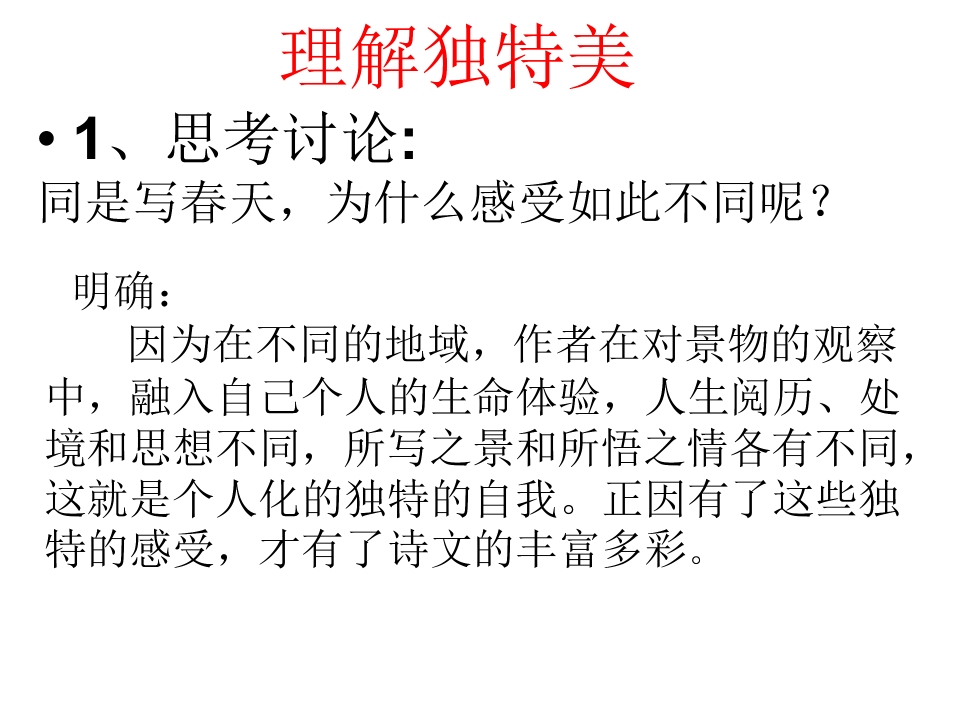 理解独特美

• 1、思考讨论:
同是写春天，为什么感受如此不同呢？

明确：

因为在不同的地域，作者在对景物的观察中，融入自己个人的生命体验，人生阅历、处境和思想不同，所写之景和所悟之情各有不同，这就是个人化的独特的自我。正因有了这些独特的感受，才有了诗文的丰富多彩。